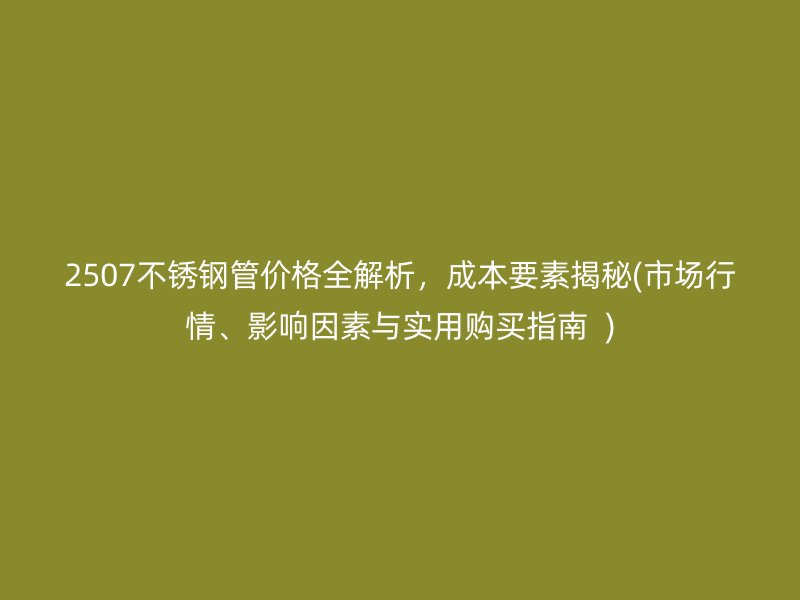 2507不锈钢管价格全解析，成本要素揭秘(市场行情、影响因素与实用购买指南 )